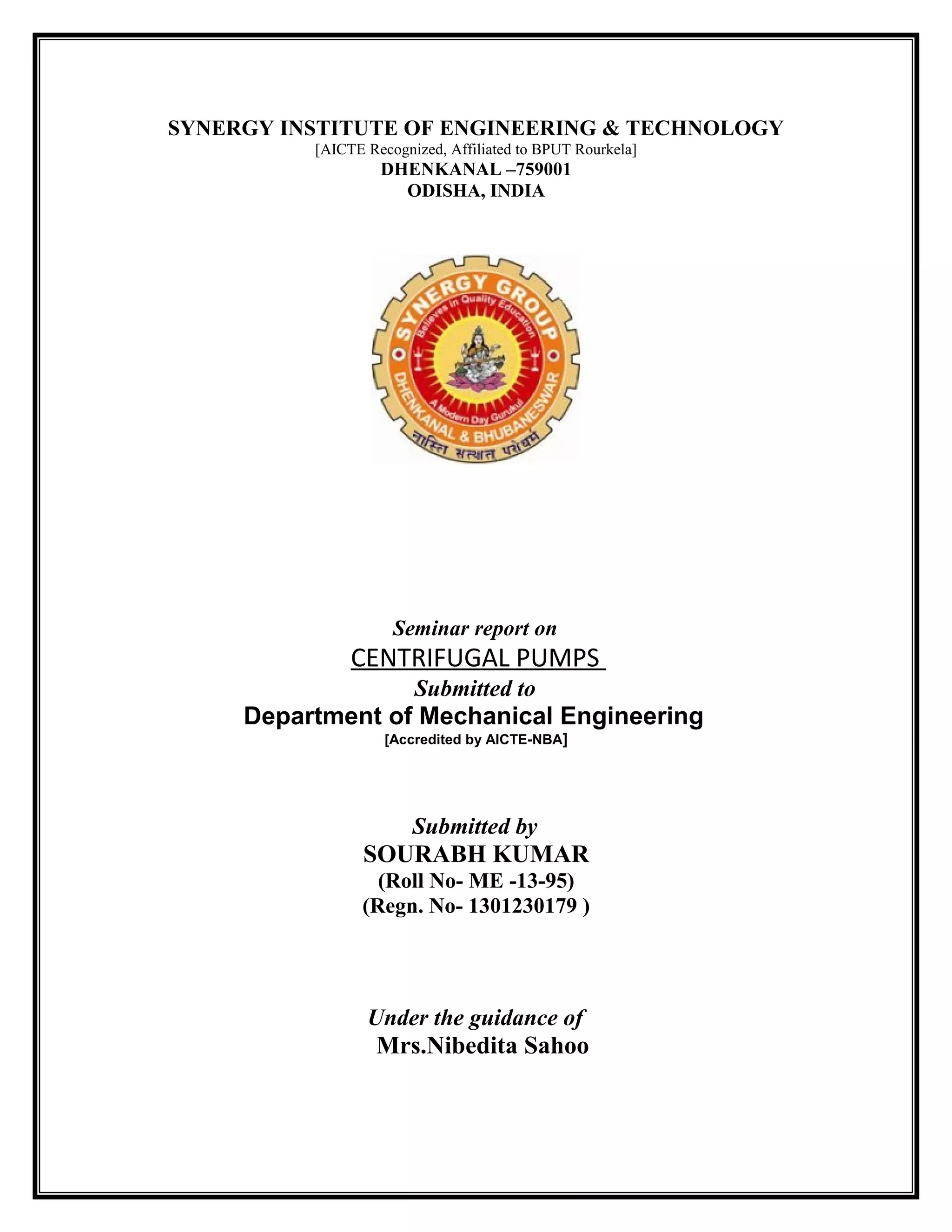 SYNERGY INSTITUTE OF ENGINEERING & TECHNOLOGY
[AICTE Recognized, Affiliated to BPUT Rourkela]
DHENKANAL –759001
ODISHA, INDIA

SYNERGY GROUP
Believes in Quality Education
A Modern Day Gurukul
DHENKANAL & BHUBANESWAR
नास्ति सत्यात् परोधर्म

Seminar report on
CENTRIFUGAL PUMPS
Submitted to
Department of Mechanical Engineering
[Accredited by AICTE-NBA]

Submitted by
SOURABH KUMAR
(Roll No- ME -13-95)
(Regn. No- 1301230179 )

Under the guidance of
Mrs.Nibedita Sahoo